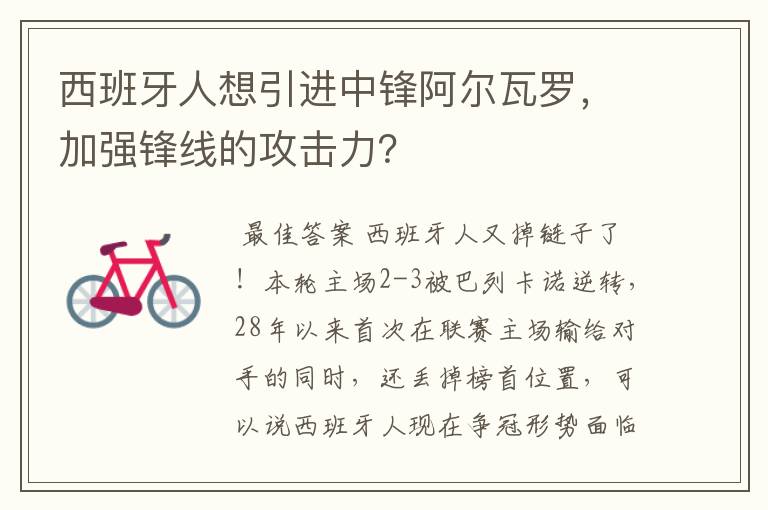 西班牙人想引进中锋阿尔瓦罗，加强锋线的攻击力？

最佳答案 西班牙人又掉链子了！本轮主场2-3被巴列卡诺逆转，28年以来首次在联赛主场输给对手的同时，还丢掉榜首位置，可以说西班牙人现在争冠形势面临